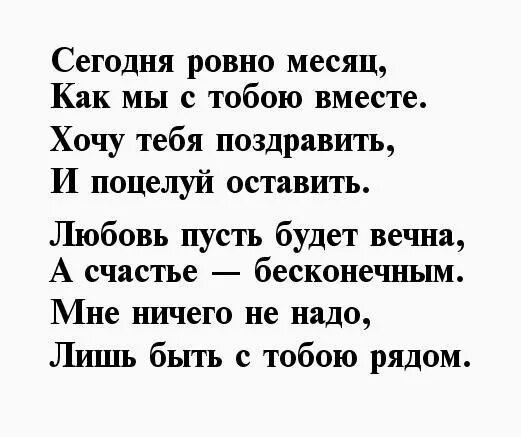 Сегодня ровно месяц,
Как мы с тобою вместе.
Хочу тебя поздравить,
И поцелуй оставить.

Любовь пусть будет вечна,
А счастье — бесконечным.
Мне ничего не надо,
Лишь быть с тобою рядом.